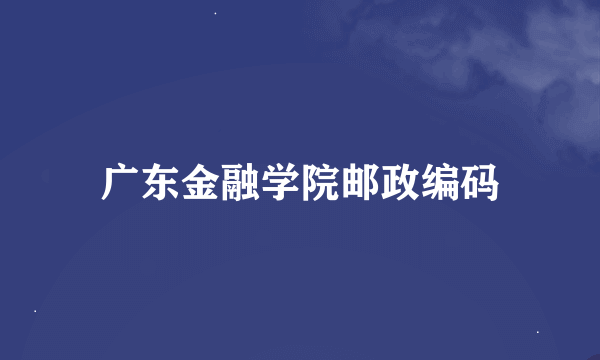 广东金融学院邮政编码